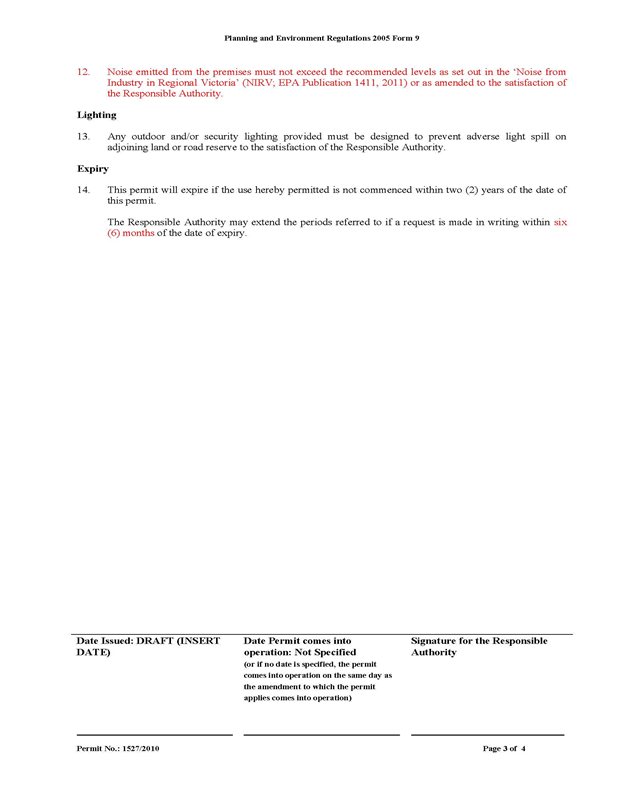 Planning and Environment Regulations 2005 Form 9

12. Noise emitted from the premises must not exceed the recommended levels as set out in the 'Noise from Industry in Regional Victoria' (NIRV; EPA Publication 1411, 2011) or as amended to the satisfaction of the Responsible Authority.

Lighting

13. Any outdoor and/or security lighting provided must be designed to prevent adverse light spill on adjoining land or road reserve to the satisfaction of the Responsible Authority.

Expiry

14. This permit will expire if the use hereby permitted is not commenced within two (2) years of the date of this permit.

The Responsible Authority may extend the periods referred to if a request is made in writing within six (6) months of the date of expiry.

Date Issued: DRAFT (INSERT DATE)

Date Permit comes into operation: Not Specified
(or if no date is specified, the permit comes into operation on the same day as the amendment to which the permit applies comes into operation)

Signature for the Responsible Authority

Permit No.: 1527/2010

Page 3 of 4